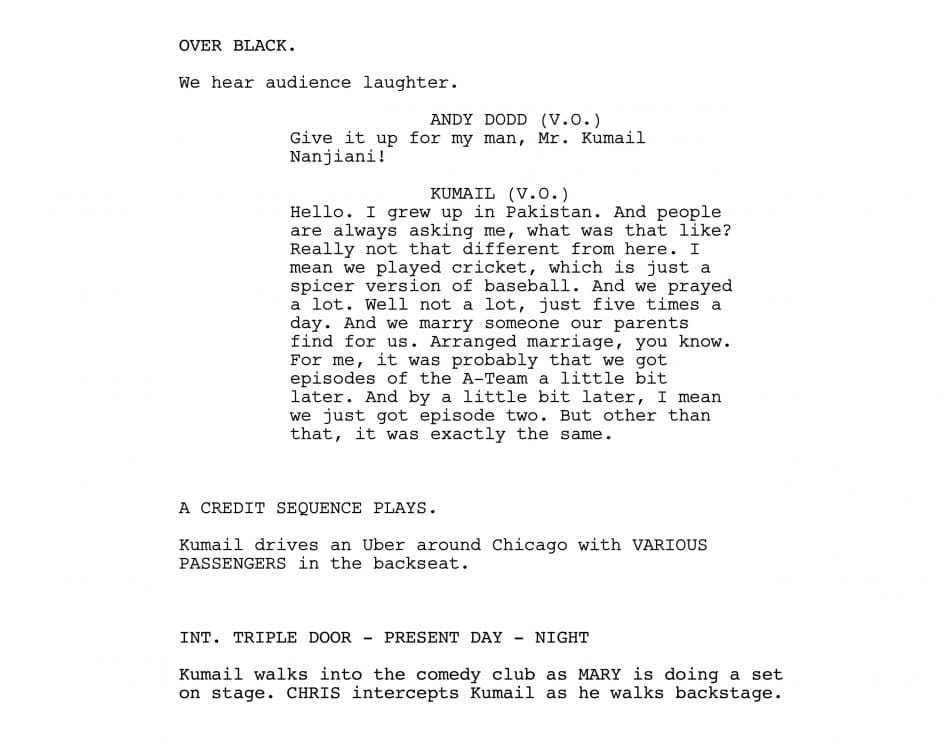 OVER BLACK.

We hear audience laughter.

ANDY DODD (V.O.)
Give it up for my man, Mr. Kumail Nanjiani!

KUMAIL (V.O.)
Hello. I grew up in Pakistan. And people are always asking me, what was that like? Really not that different from here. I mean we played cricket, which is just a spicer version of baseball. And we prayed a lot. Well not a lot, just five times a day. And we marry someone our parents find for us. Arranged marriage, you know. For me, it was probably that we got episodes of the A-Team a little bit later. And by a little bit later, I mean we just got episode two. But other than that, it was exactly the same.

A CREDIT SEQUENCE PLAYS.

Kumail drives an Uber around Chicago with VARIOUS PASSENGERS in the backseat.

INT. TRIPLE DOOR - PRESENT DAY - NIGHT

Kumail walks into the comedy club as MARY is doing a set on stage. CHRIS intercepts Kumail as he walks backstage.